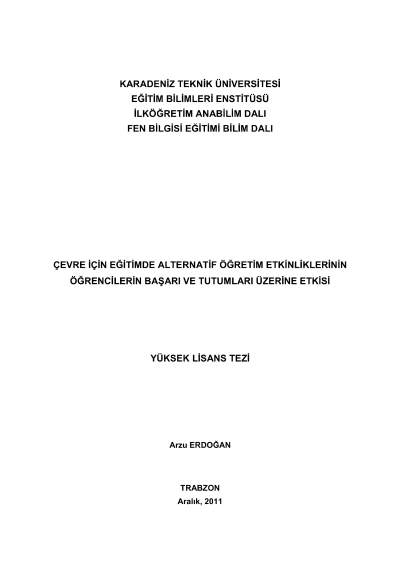 KARADENİZ TEKNİK ÜNİVERSİTESİ
EĞİTİM BİLİMLERİ ENSTİTÜSÜ
İLKÖĞRETİM ANABİLİM DALI
FEN BİLGİSİ EĞİTİMİ BİLİM DALI

ÇEVRE İÇİN EĞİTİMDE ALTERNATİF ÖĞRETİM ETKİNLİKLERİNİN ÖĞRENCİLERİN BAŞARI VE TUTUMLARI ÜZERİNE ETKİSİ

YÜKSEK LİSANS TEZİ

Arzu ERDOĞAN

TRABZON
Aralık, 2011